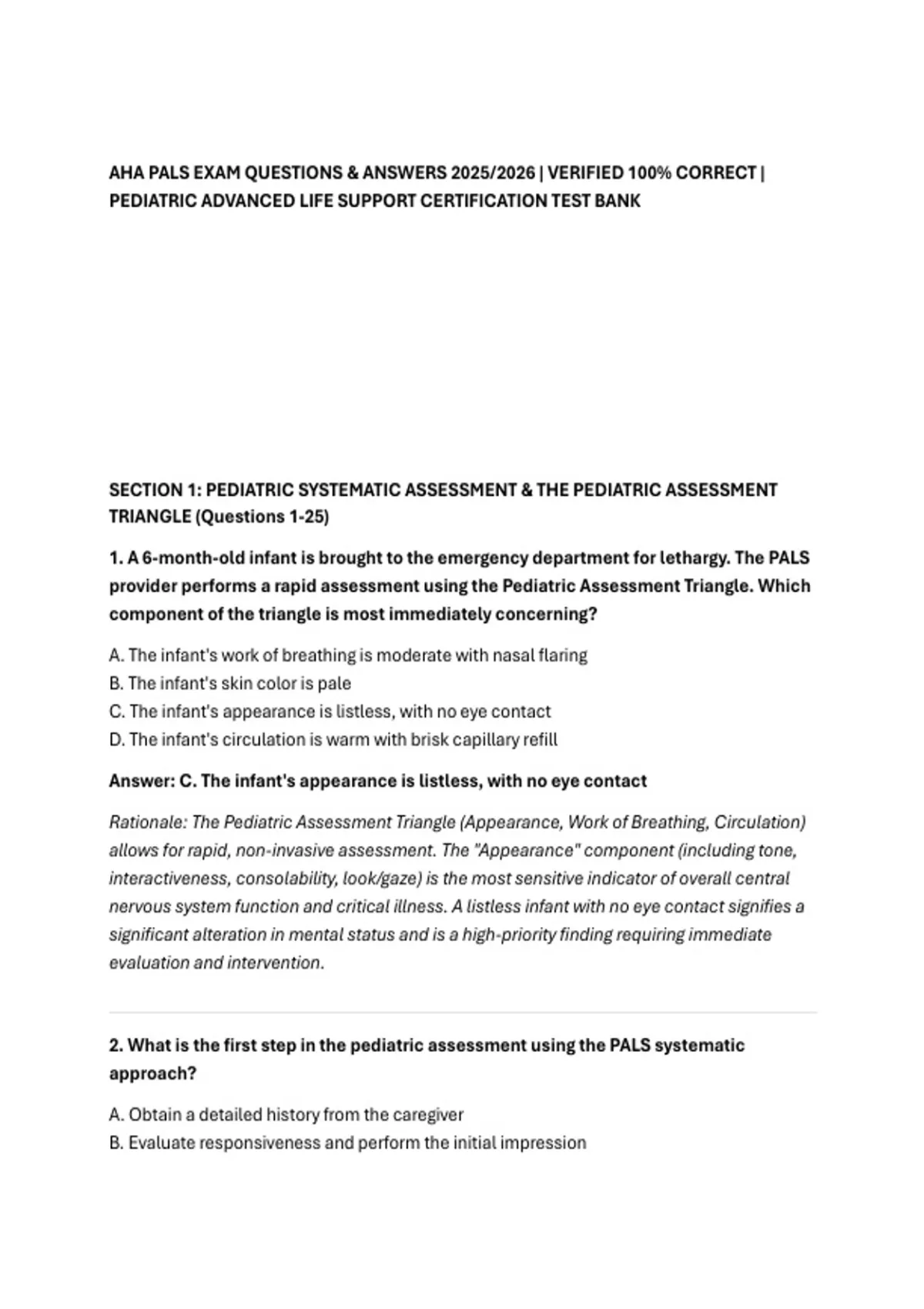 AHA PALS EXAM QUESTIONS & ANSWERS 2025/2026 | VERIFIED 100% CORRECT | PEDIATRIC ADVANCED LIFE SUPPORT CERTIFICATION TEST BANK

SECTION 1: PEDIATRIC SYSTEMATIC ASSESSMENT & THE PEDIATRIC ASSESSMENT TRIANGLE (Questions 1-25)

1. A 6-month-old infant is brought to the emergency department for lethargy. The PALS provider performs a rapid assessment using the Pediatric Assessment Triangle. Which component of the triangle is most immediately concerning?

A. The infant's work of breathing is moderate with nasal flaring
B. The infant's skin color is pale
C. The infant's appearance is listless, with no eye contact
D. The infant's circulation is warm with brisk capillary refill

Answer: C. The infant's appearance is listless, with no eye contact

Rationale: The Pediatric Assessment Triangle (Appearance, Work of Breathing, Circulation) allows for rapid, non-invasive assessment. The "Appearance" component (including tone, interactiveness, consolability, look/gaze) is the most sensitive indicator of overall central nervous system function and critical illness. A listless infant with no eye contact signifies a significant alteration in mental status and is a high-priority finding requiring immediate evaluation and intervention.

2. What is the first step in the pediatric assessment using the PALS systematic approach?

A. Obtain a detailed history from the caregiver
B. Evaluate responsiveness and perform the initial impression